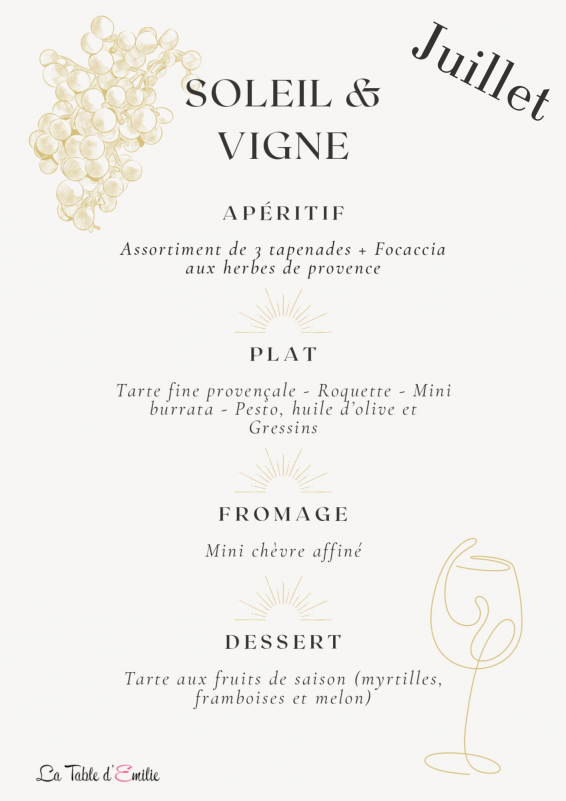 Juillet

SOLEIL & VIGNE

APÉRITIF

Assortiment de 3 tapenades + Focaccia aux herbes de provence

PLAT

Tarte fine provençale - Roquette - Mini burrata - Pesto, huile d'olive et Gressins

FROMAGE

Mini chèvre affiné

DESSERT

Tarte aux fruits de saison (myrtilles, framboises et melon)

La Table d'Emilie